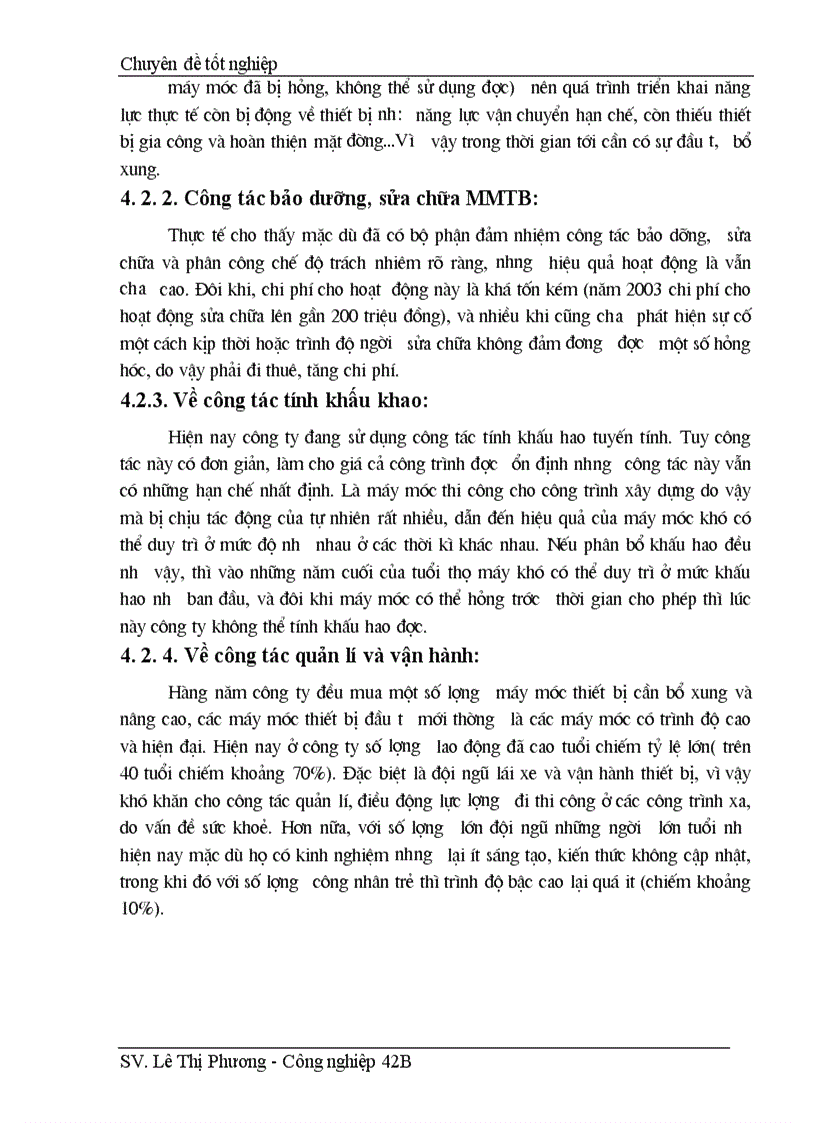 Chuyên đề tốt nghiệp

máy móc đã bị hỏng, không thể sử dụng đợc) nên quá trình triển khai năng lực thực tế còn bị động về thiết bị nh: năng lực vận chuyển hạn chế, còn thiếu thiết bị gia công và hoàn thiện mặt đờng...Vì vậy trong thời gian tới cần có sự đầu t, bổ xung.

4. 2. 2. Công tác bảo dưỡng, sửa chữa MMTB:

Thực tế cho thấy mặc dù đã có bộ phận đảm nhiệm công tác bảo dỡng, sửa chữa và phân công chế độ trách nhiệm rõ ràng, nhng hiệu quả hoạt động là vẫn cha cao. Đôi khi, chi phí cho hoạt động này là khá tốn kém (năm 2003 chi phí cho hoạt động sửa chữa lên gần 200 triệu đồng), và nhiều khi cũng cha phát hiện sự cố một cách kịp thời hoặc trình độ ngời sửa chữa không đảm đơng đợc một số hỏng hóc, do vậy phải đi thuê, tăng chi phí.

4.2.3. Về công tác tính khấu khao:

Hiện nay công ty đang sử dụng công tác tính khấu hao tuyến tính. Tuy công tác này có đơn giản, làm cho giá cả công trình đợc ổn định nhng công tác này vẫn có những hạn chế nhất định. Là máy móc thi công cho công trình xây dựng do vậy mà bị chịu tác động của tự nhiên rất nhiều, dẫn đến hiệu quả của máy móc khó có thể duy trì ở mức độ nh nhau ở các thời kì khác nhau. Nếu phân bổ khấu hao đều nh vậy, thì vào những năm cuối của tuổi thọ máy khó có thể duy trì ở mức khấu hao nh ban đầu, và đôi khi máy móc có thể hỏng trớc thời gian cho phép thì lúc này công ty không thể tính khấu hao đợc.

4. 2. 4. Về công tác quản lí và vận hành:

Hàng năm công ty đều mua một số lợng máy móc thiết bị cần bổ xung và nâng cao, các máy móc thiết bị đầu t mới thờng là các máy móc có trình độ cao và hiện đại. Hiện nay ở công ty số lợng lao động đã cao tuổi chiếm tỷ lệ lớn( trên 40 tuổi chiếm khoảng 70%). Đặc biệt là đội ngũ lái xe và vận hành thiết bị, vì vậy khó khăn cho công tác quản lí, điều động lực lợng đi thi công ở các công trình xa, do vấn đề sức khoẻ. Hơn nữa, với số lợng lớn đội ngũ những ngời lớn tuổi nh hiện nay mặc dù họ có kinh nghiệm nhng lại ít sáng tạo, kiến thức không cập nhật, trong khi đó với số lợng công nhân trẻ thì trình độ bậc cao lại quá ít (chiếm khoảng 10%).

SV. Lê Thị Phương - Công nghiệp 42B